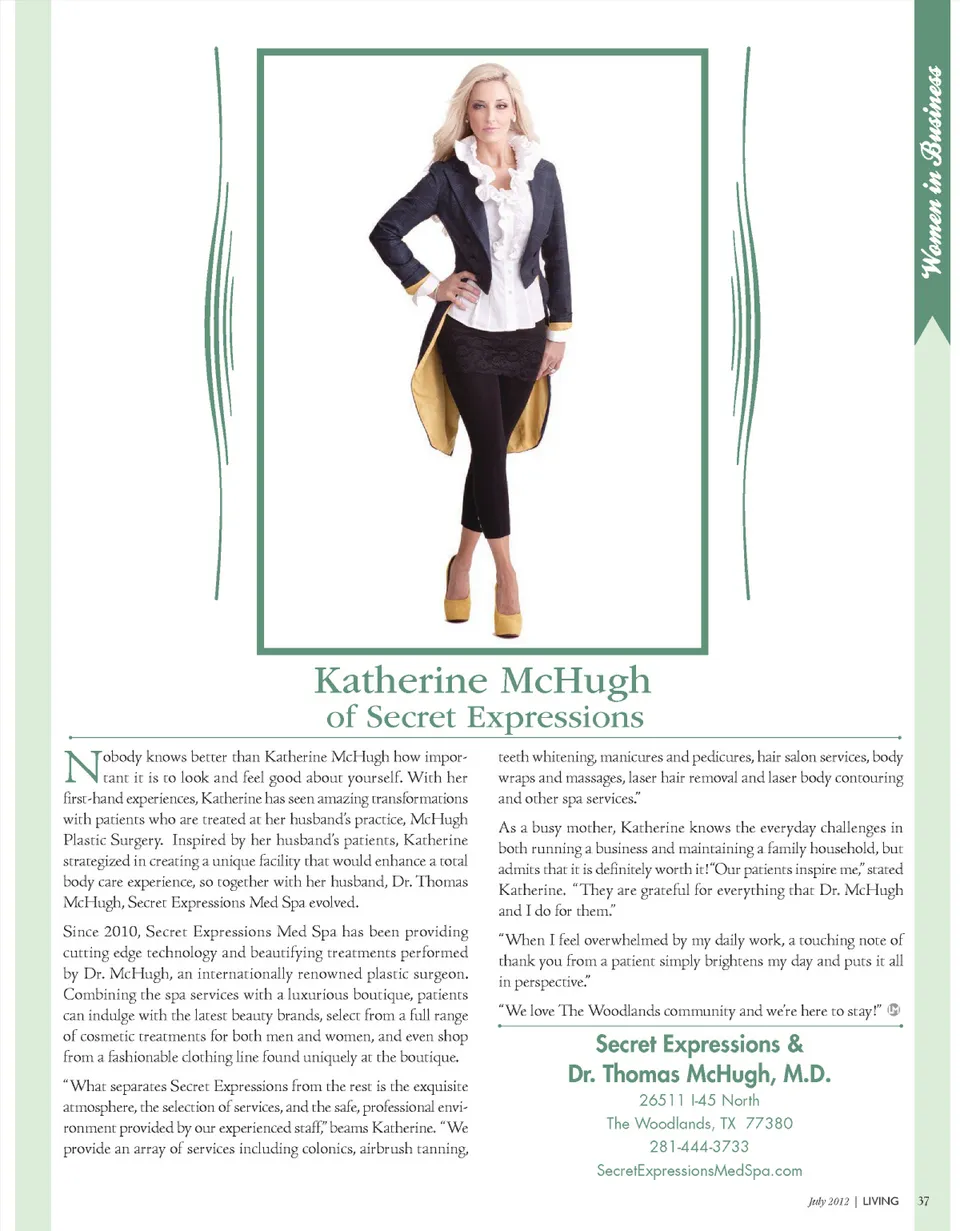 Women in Business

Katherine McHugh
of Secret Expressions

Nobody knows better than Katherine McHugh how important it is to look and feel good about yourself. With her first-hand experiences, Katherine has seen amazing transformations with patients who are treated at her husband's practice, McHugh Plastic Surgery. Inspired by her husband's patients, Katherine strategized in creating a unique facility that would enhance a total body care experience, so together with her husband, Dr. Thomas McHugh, Secret Expressions Med Spa evolved.

Since 2010, Secret Expressions Med Spa has been providing cutting edge technology and beautifying treatments performed by Dr. McHugh, an internationally renowned plastic surgeon. Combining the spa services with a luxurious boutique, patients can indulge with the latest beauty brands, select from a full range of cosmetic treatments for both men and women, and even shop from a fashionable clothing line found uniquely at the boutique.

"What separates Secret Expressions from the rest is the exquisite atmosphere, the selection of services, and the safe, professional environment provided by our experienced staff," beams Katherine. "We provide an array of services including colonics, airbrush tanning, teeth whitening, manicures and pedicures, hair salon services, body wraps and massages, laser hair removal and laser body contouring and other spa services."

As a busy mother, Katherine knows the everyday challenges in both running a business and maintaining a family household, but admits that it is definitely worth it! "Our patients inspire me," stated Katherine. "They are grateful for everything that Dr. McHugh and I do for them."

"When I feel overwhelmed by my daily work, a touching note of thank you from a patient simply brightens my day and puts it all in perspective."

"We love The Woodlands community and we're here to stay!"

Secret Expressions &
Dr. Thomas McHugh, M.D.
26511 I-45 North
The Woodlands, TX 77380
281-444-3733
SecretExpressionsMedSpa.com

July 2012 | LIVING 37